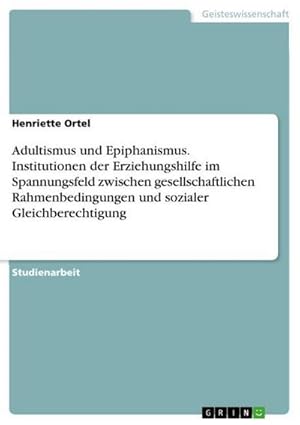 Geisteswissenschaft

Henriette Ortel

Adultismus und Epiphanismus. Institutionen der Erziehungshilfe im Spannungsfeld zwischen gesellschaftlichen Rahmenbedingungen und sozialer Gleichberechtigung

Studienarbeit

GRIN